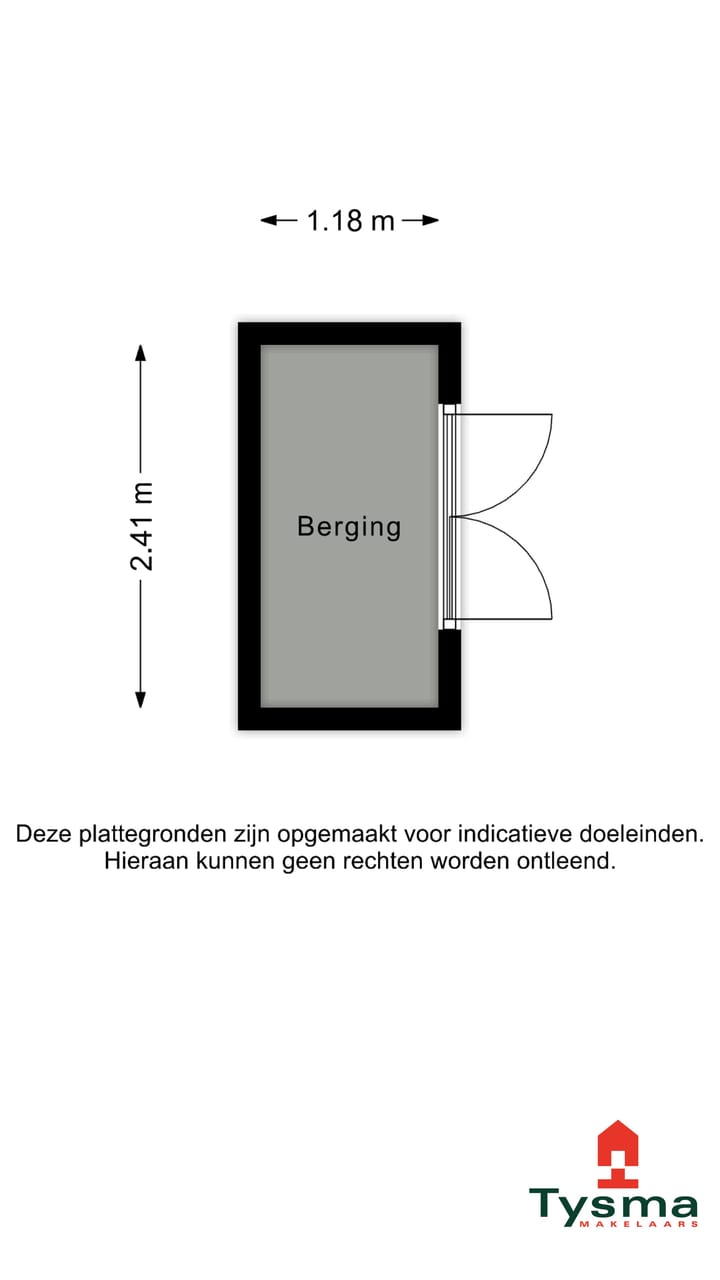 1.18 m

2.41 m

Berging

Deze plattegronden zijn opgemaakt voor indicatieve doeleinden. Hieraan kunnen geen rechten worden ontleend.

Tysma
MAKELAARS